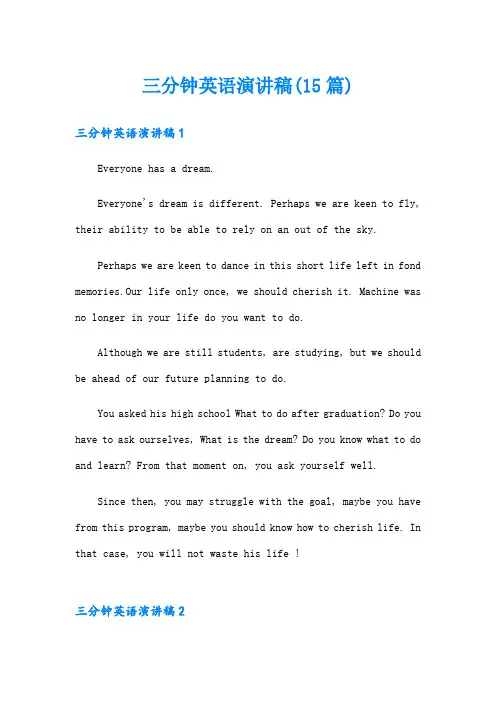 三分钟英语演讲稿(15篇)

三分钟英语演讲稿1

Everyone has a dream.

Everyone's dream is different. Perhaps we are keen to fly, their ability to be able to rely on an out of the sky.

Perhaps we are keen to dance in this short life left in fond memories.Our life only once, we should cherish it. Machine was no longer in your life do you want to do.

Although we are still students, are studying, but we should be ahead of our future planning to do.

You asked his high school What to do after graduation? Do you have to ask ourselves, What is the dream? Do you know what to do and learn? From that moment on, you ask yourself well.

Since then, you may struggle with the goal, maybe you have from this program, maybe you should know how to cherish life. In that case, you will not waste his life !

三分钟英语演讲稿2